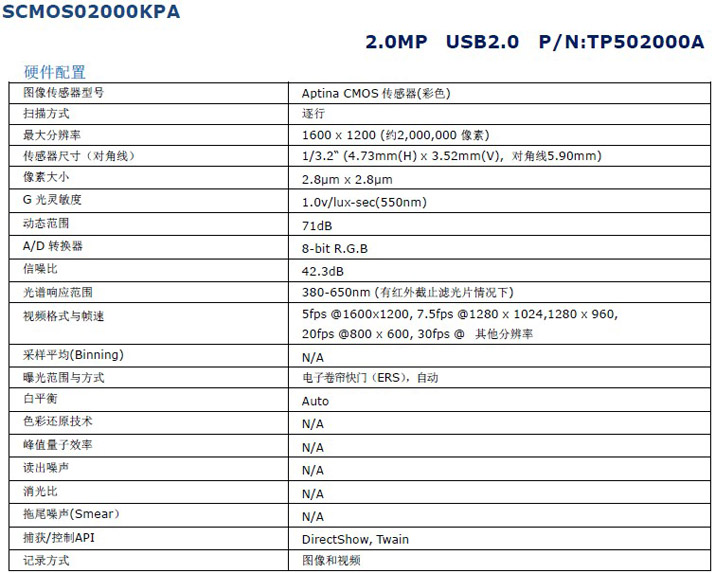 SCMOS02000KPA

2.0MP USB2.0 P/N:TP502000A

硬件配置

| 图像传感器型号 | Aptina CMOS 传感器(彩色) |
|---|---|
| 扫描方式 | 逐行 |
| 最大分辨率 | 1600 x 1200 (约2,000,000 像素) |
| 传感器尺寸（对角线） | 1/3.2" (4.73mm(H) x 3.52mm(V), 对角线5.90mm) |
| 像素大小 | 2.8μm x 2.8μm |
| G 光灵敏度 | 1.0v/lux-sec(550nm) |
| 动态范围 | 71dB |
| A/D 转换器 | 8-bit R.G.B |
| 信噪比 | 42.3dB |
| 光谱响应范围 | 380-650nm (有红外截止滤光片情况下) |
| 视频格式与帧速 | 5fps @1600x1200, 7.5fps @1280 x 1024,1280 x 960, 20fps @800 x 600, 30fps @ 其他分辨率 |
| 采样平均(Binning) | N/A |
| 曝光范围与方式 | 电子卷帘快门（ERS），自动 |
| 白平衡 | Auto |
| 色彩还原技术 | N/A |
| 峰值量子效率 | N/A |
| 读出噪声 | N/A |
| 消光比 | N/A |
| 拖尾噪声(Smear) | N/A |
| 捕获/控制API | DirectShow, Twain |
| 记录方式 | 图像和视频 |